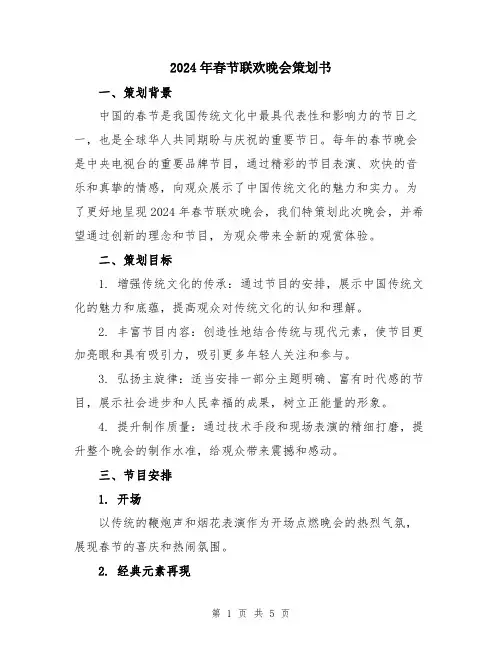 2024年春节联欢晚会策划书

一、策划背景

中国的春节是我国传统文化中最具代表性和影响力的节日之一，也是全球华人共同期盼与庆祝的重要节日。每年的春节晚会是中央电视台的重要品牌节目，通过精彩的节目表演、欢快的音乐和真挚的情感，向观众展示了中国传统文化的魅力和实力。为了更好地呈现2024年春节联欢晚会，我们特策划此次晚会，并希望通过创新的理念和节目，为观众带来全新的观赏体验。

二、策划目标

1. 增强传统文化的传承：通过节目的安排，展示中国传统文化的魅力和底蕴，提高观众对传统文化的认知和理解。

2. 丰富节目内容：创造性地结合传统与现代元素，使节目更加亮眼和具有吸引力，吸引更多年轻人关注和参与。

3. 弘扬主旋律：适当安排一部分主题明确、富有时代感的节目，展示社会进步和人民幸福的成果，树立正能量的形象。

4. 提升制作质量：通过技术手段和现场表演的精细打磨，提升整个晚会的制作水准，给观众带来震撼和感动。

三、节目安排

1. 开场

以传统的鞭炮声和烟花表演作为开场点燃晚会的热烈气氛，展现春节的喜庆和热闹氛围。

2. 经典元素再现

第 1 页 共 5 页